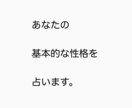 あなたの

基本的な性格を

占います。